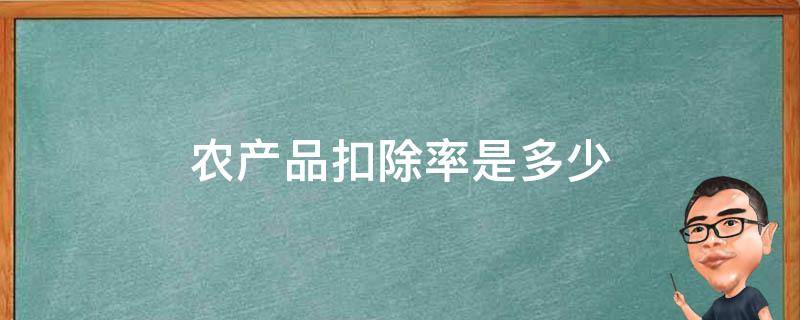 农产品扣除率是多少